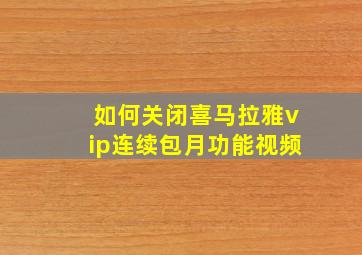 如何关闭喜马拉雅vip连续包月功能视频